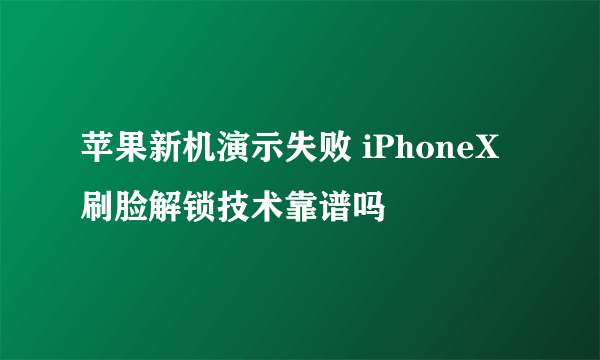 苹果新机演示失败 iPhoneX刷脸解锁技术靠谱吗